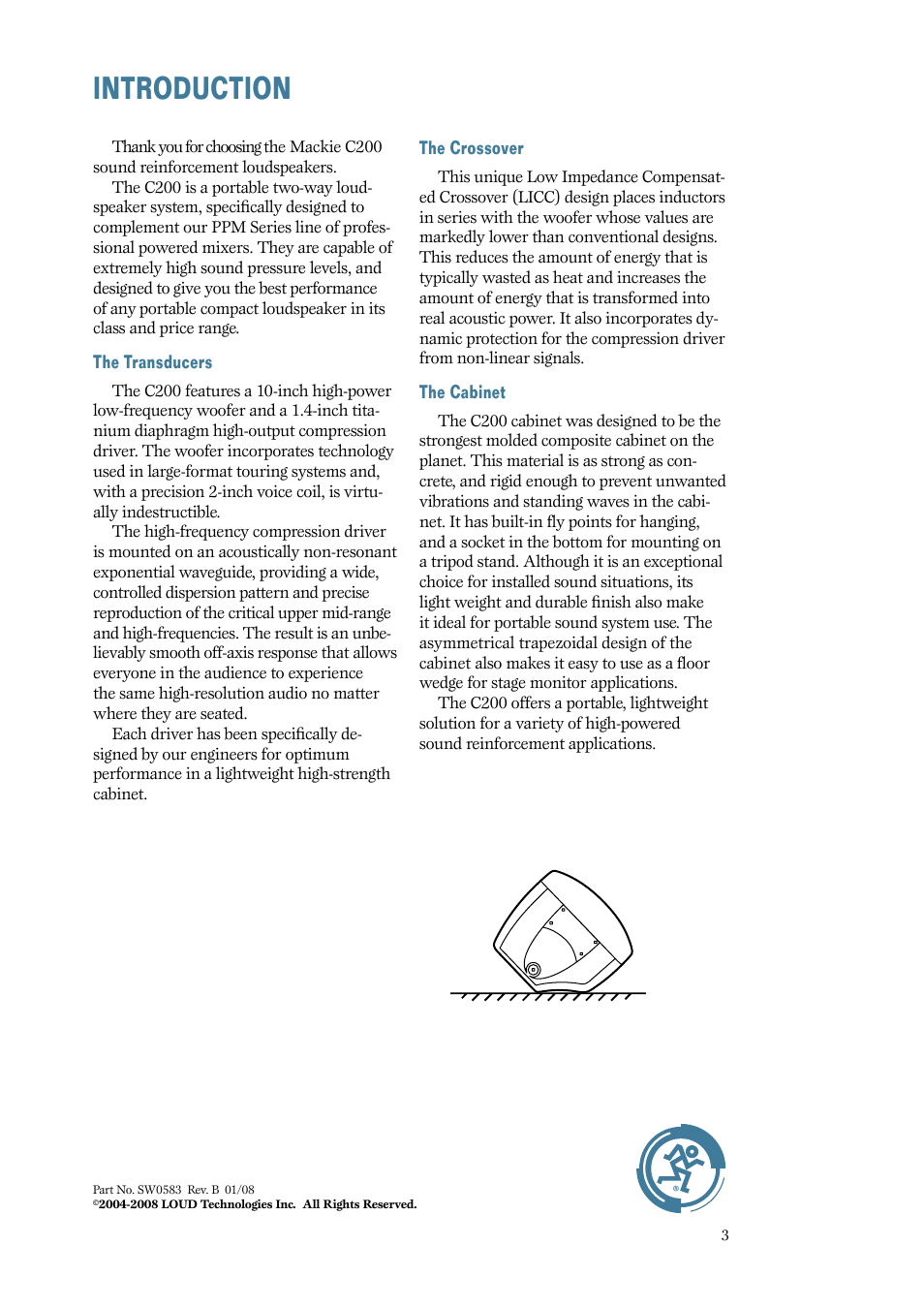 INTRODUCTION

Thank you for choosing the Mackie C200 sound reinforcement loudspeakers.

The C200 is a portable two-way loudspeaker system, specifically designed to complement our PPM Series line of professional powered mixers. They are capable of extremely high sound pressure levels, and designed to give you the best performance of any portable compact loudspeaker in its class and price range.

The Transducers

The C200 features a 10-inch high-power low-frequency woofer and a 1.4-inch titanium diaphragm high-output compression driver. The woofer incorporates technology used in large-format touring systems and, with a precision 2-inch voice coil, is virtually indestructible.

The high-frequency compression driver is mounted on an acoustically non-resonant exponential waveguide, providing a wide, controlled dispersion pattern and precise reproduction of the critical upper mid-range and high-frequencies. The result is an unbelievably smooth off-axis response that allows everyone in the audience to experience the same high-resolution audio no matter where they are seated.

Each driver has been specifically designed by our engineers for optimum performance in a lightweight high-strength cabinet.

The Crossover

This unique Low Impedance Compensated Crossover (LICC) design places inductors in series with the woofer whose values are markedly lower than conventional designs. This reduces the amount of energy that is typically wasted as heat and increases the amount of energy that is transformed into real acoustic power. It also incorporates dynamic protection for the compression driver from non-linear signals.

The Cabinet

The C200 cabinet was designed to be the strongest molded composite cabinet on the planet. This material is as strong as concrete, and rigid enough to prevent unwanted vibrations and standing waves in the cabinet. It has built-in fly points for hanging, and a socket in the bottom for mounting on a tripod stand. Although it is an exceptional choice for installed sound situations, its light weight and durable finish also make it ideal for portable sound system use. The asymmetrical trapezoidal design of the cabinet also makes it easy to use as a floor wedge for stage monitor applications.

The C200 offers a portable, lightweight solution for a variety of high-powered sound reinforcement applications.

Part No. SW0583 Rev. B 01/08
©2004-2008 LOUD Technologies Inc. All Rights Reserved.

3